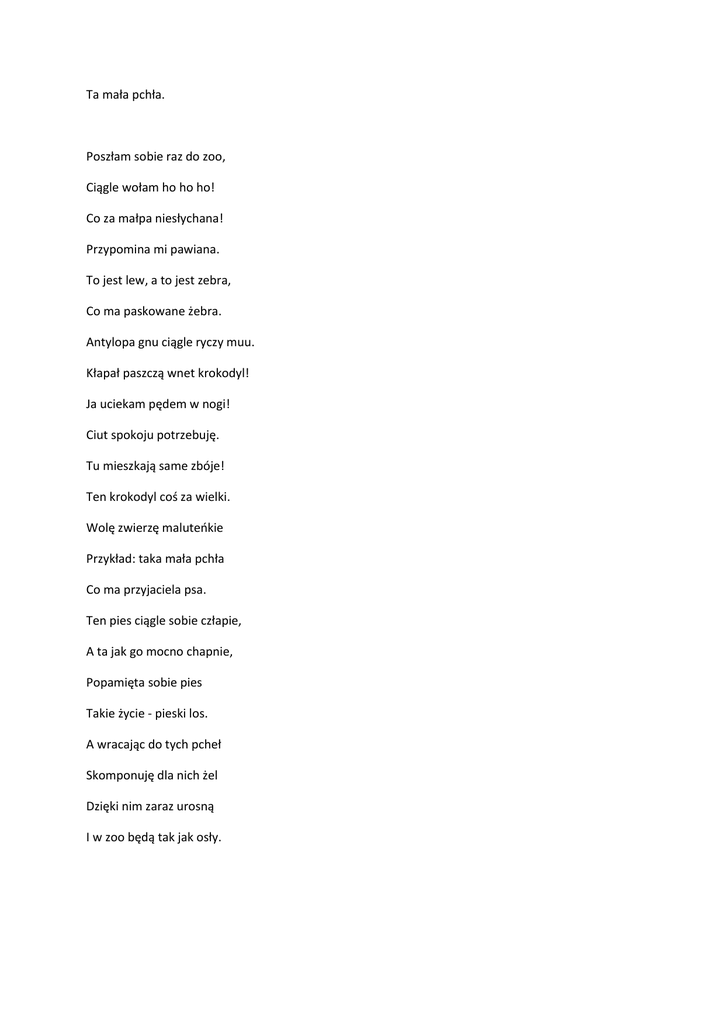 Ta mała pchła.

Poszłam sobie raz do zoo,

Ciągle wołam ho ho ho!

Co za małpa niesłychana!

Przypomina mi pawiana.

To jest lew, a to jest zebra,

Co ma paskowane żebra.

Antylopa gnu ciągle ryczy muu.

Kłapał paszczą wnet krokodyl!

Ja uciekam pędem w nogi!

Ciut spokoju potrzebuję.

Tu mieszkają same zbóje!

Ten krokodyl coś za wielki.

Wolę zwierzę maluteńkie

Przykład: taka mała pchła

Co ma przyjaciela psa.

Ten pies ciągle sobie człapie,

A ta jak go mocno chapnie,

Popamięta sobie pies

Takie życie - pieski los.

A wracając do tych pcheł

Skomponuję dla nich żel

Dzięki nim zaraz urosną

I w zoo będą tak jak osły.